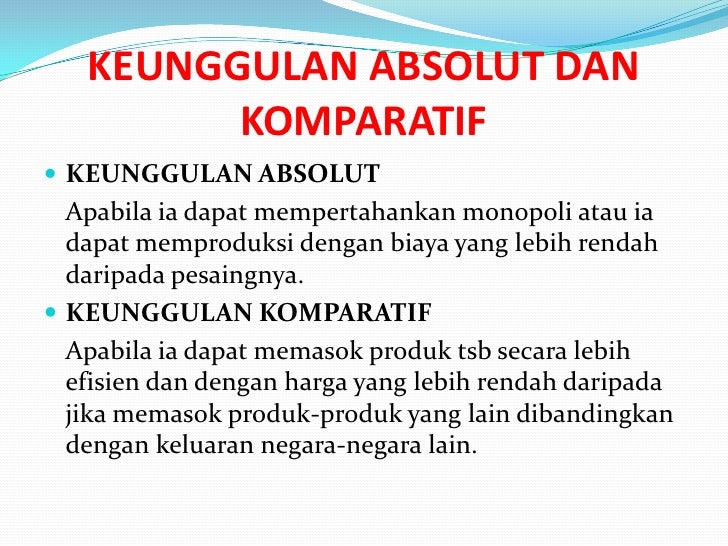 KEUNGGULAN ABSOLUT DAN KOMPARATIF

• KEUNGGULAN ABSOLUT

Apabila ia dapat mempertahankan monopoli atau ia dapat memproduksi dengan biaya yang lebih rendah daripada pesaingnya.

• KEUNGGULAN KOMPARATIF

Apabila ia dapat memasok produk tsb secara lebih efisien dan dengan harga yang lebih rendah daripada jika memasok produk-produk yang lain dibandingkan dengan keluaran negara-negara lain.